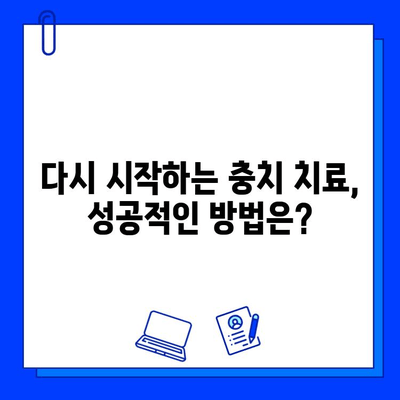 다시 시작하는 충치 치료, 성공적인 방법은?